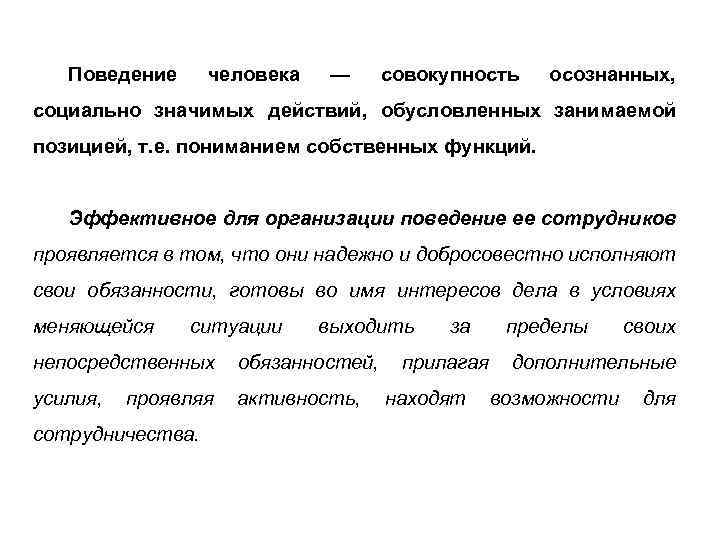 Поведение человека — совокупность осознанных, социально значимых действий, обусловленных занимаемой позицией, т.е. пониманием собственных функций.

Эффективное для организации поведение ее сотрудников проявляется в том, что они надежно и добросовестно исполняют свои обязанности, готовы во имя интересов дела в условиях меняющейся ситуации выходить за пределы своих непосредственных обязанностей, прилагая дополнительные усилия, проявляя активность, находят возможности для сотрудничества.